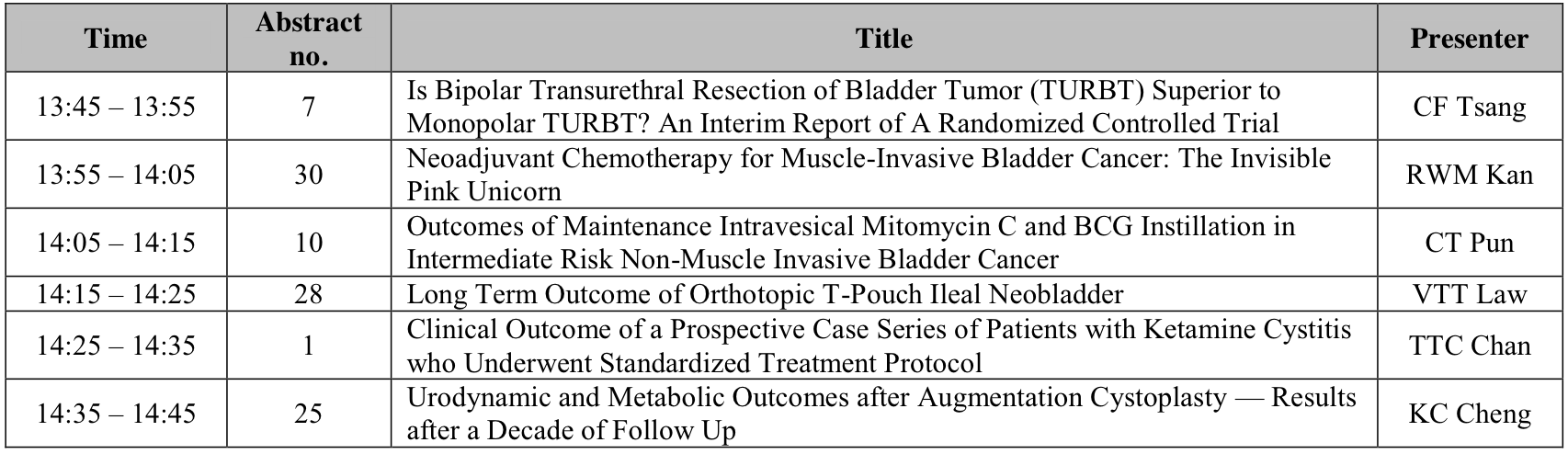 | Time | Abstract no. | Title | Presenter |
|---|---|---|---|
| 13:45 – 13:55 | 7 | Is Bipolar Transurethral Resection of Bladder Tumor (TURBT) Superior to Monopolar TURBT? An Interim Report of A Randomized Controlled Trial | CF Tsang |
| 13:55 – 14:05 | 30 | Neoadjuvant Chemotherapy for Muscle-Invasive Bladder Cancer: The Invisible Pink Unicorn | RWM Kan |
| 14:05 – 14:15 | 10 | Outcomes of Maintenance Intravesical Mitomycin C and BCG Instillation in Intermediate Risk Non-Muscle Invasive Bladder Cancer | CT Pun |
| 14:15 – 14:25 | 28 | Long Term Outcome of Orthotopic T-Pouch Ileal Neobladder | VTT Law |
| 14:25 – 14:35 | 1 | Clinical Outcome of a Prospective Case Series of Patients with Ketamine Cystitis who Underwent Standardized Treatment Protocol | TTC Chan |
| 14:35 – 14:45 | 25 | Urodynamic and Metabolic Outcomes after Augmentation Cystoplasty — Results after a Decade of Follow Up | KC Cheng |